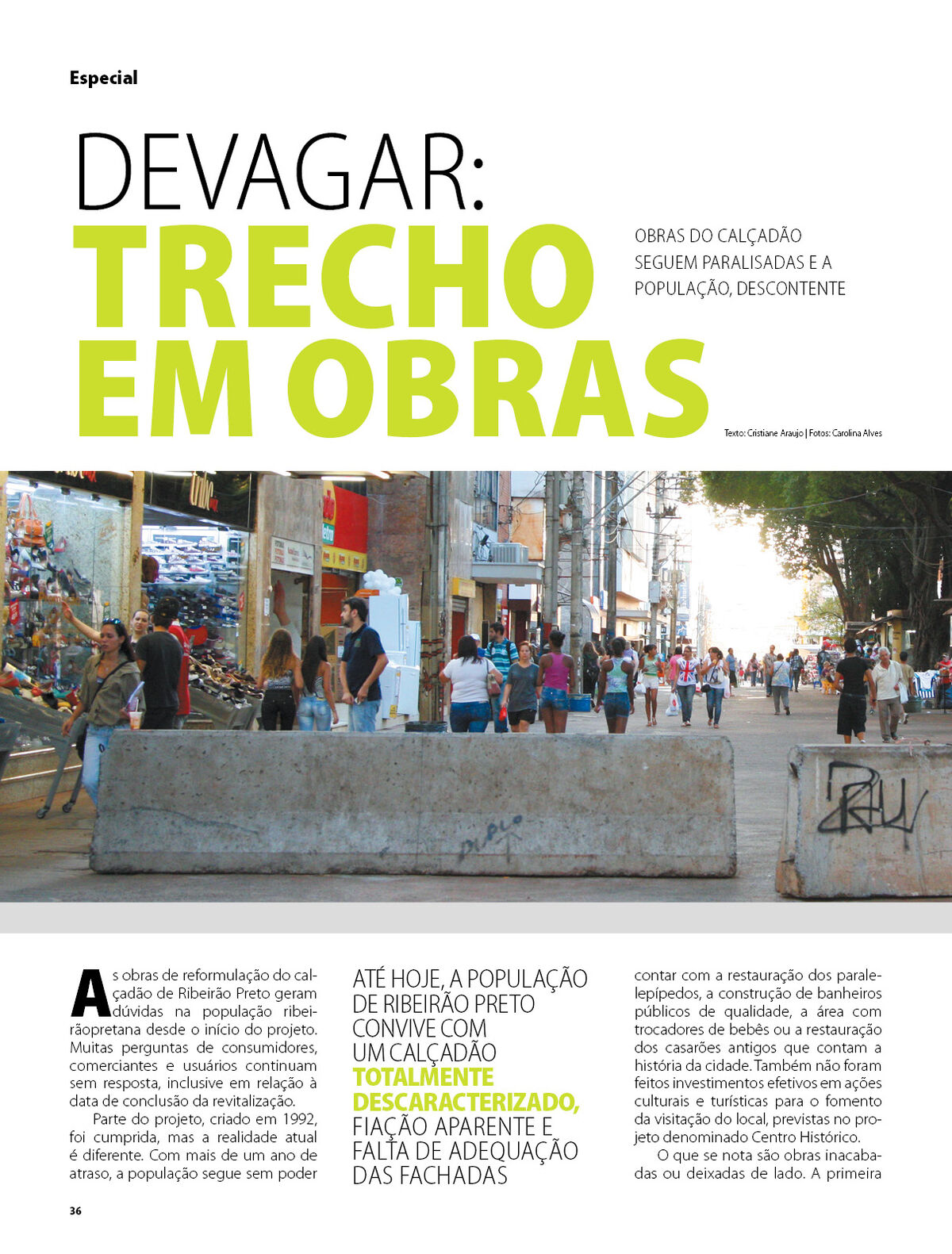 Especial

DEVAGAR: TRECHO EM OBRAS

OBRAS DO CALÇADÃO SEGUEM PARALISADAS E A POPULAÇÃO, DESCONTENTE

Texto: Cristiane Araujo | Fotos: Carolina Alves

As obras de reformulação do calçadão de Ribeirão Preto geram dúvidas na população ribeirãopretana desde o início do projeto. Muitas perguntas de consumidores, comerciantes e usuários continuam sem resposta, inclusive em relação à data de conclusão da revitalização.

Parte do projeto, criado em 1992, foi cumprida, mas a realidade atual é diferente. Com mais de um ano de atraso, a população segue sem poder

ATÉ HOJE, A POPULAÇÃO DE RIBEIRÃO PRETO CONVIVE COM UM CALÇADÃO TOTALMENTE DESCARACTERIZADO, FIAÇÃO APARENTE E FALTA DE ADEQUAÇÃO DAS FACHADAS

contar com a restauração dos paralelepípedos, a construção de banheiros públicos de qualidade, a área com trocadores de bebês ou a restauração dos casarões antigos que contam a história da cidade. Também não foram feitos investimentos efetivos em ações culturais e turísticas para o fomento da visitação do local, previstas no projeto denominado Centro Histórico.

O que se nota são obras inacabadas ou deixadas de lado. A primeira

36